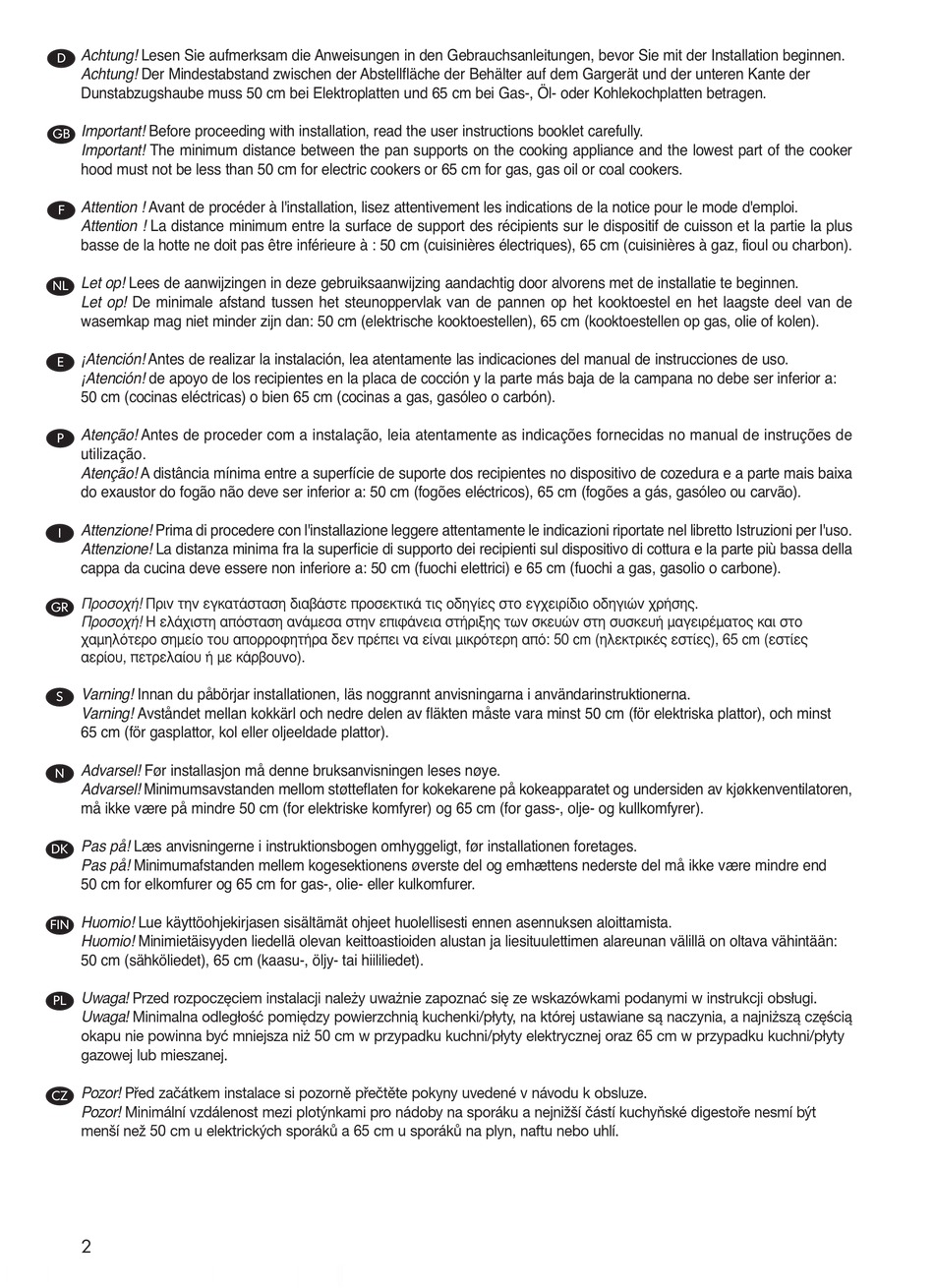 D Achtung! Lesen Sie aufmerksam die Anweisungen in den Gebrauchsanleitungen, bevor Sie mit der Installation beginnen.
Achtung! Der Mindestabstand zwischen der Abstellfläche der Behälter auf dem Gargerät und der unteren Kante der Dunstabzugshaube muss 50 cm bei Elektroplatten und 65 cm bei Gas-, Öl- oder Kohlekochplatten betragen.

GB Important! Before proceeding with installation, read the user instructions booklet carefully.
Important! The minimum distance between the pan supports on the cooking appliance and the lowest part of the cooker hood must not be less than 50 cm for electric cookers or 65 cm for gas, gas oil or coal cookers.

F Attention ! Avant de procéder à l'installation, lisez attentivement les indications de la notice pour le mode d'emploi.
Attention ! La distance minimum entre la surface de support des récipients sur le dispositif de cuisson et la partie la plus basse de la hotte ne doit pas être inférieure à : 50 cm (cuisinières électriques), 65 cm (cuisinières à gaz, fioul ou charbon).

NL Let op! Lees de aanwijzingen in deze gebruiksaanwijzing aandachtig door alvorens met de installatie te beginnen.
Let op! De minimale afstand tussen het steunoppervlak van de pannen op het kooktoestel en het laagste deel van de wasemkap mag niet minder zijn dan: 50 cm (elektrische kooktoestellen), 65 cm (kooktoestellen op gas, olie of kolen).

E ¡Atención! Antes de realizar la instalación, lea atentamente las indicaciones del manual de instrucciones de uso.
¡Atención! de apoyo de los recipientes en la placa de cocción y la parte más baja de la campana no debe ser inferior a: 50 cm (cocinas eléctricas) o bien 65 cm (cocinas a gas, gasóleo o carbón).

P Atenção! Antes de proceder com a instalação, leia atentamente as indicações fornecidas no manual de instruções de utilização.
Atenção! A distância mínima entre a superfície de suporte dos recipientes no dispositivo de cozedura e a parte mais baixa do exaustor do fogão não deve ser inferior a: 50 cm (fogões eléctricos), 65 cm (fogões a gás, gasóleo ou carvão).

I Attenzione! Prima di procedere con l'installazione leggere attentamente le indicazioni riportate nel libretto Istruzioni per l'uso.
Attenzione! La distanza minima fra la superficie di supporto dei recipienti sul dispositivo di cottura e la parte più bassa della cappa da cucina deve essere non inferiore a: 50 cm (fuochi elettrici) e 65 cm (fuochi a gas, gasolio o carbone).

GR Προσοχή! Πριν την εγκατάσταση διαβάστε προσεκτικά τις οδηγίες στο εγχειρίδιο οδηγιών χρήσης.
Προσοχή! Η ελάχιστη απόσταση ανάμεσα στην επιφάνεια στήριξης των σκευών στη συσκευή μαγειρέματος και στο χαμηλότερο σημείο του απορροφητήρα δεν πρέπει να είναι μικρότερη από: 50 cm (ηλεκτρικές εστίες), 65 cm (εστίες αερίου, πετρελαίου ή με κάρβουνο).

S Varning! Innan du påbörjar installationen, läs noggrannt anvisningarna i användarinstruktionerna.
Varning! Avståndet mellan kokkärl och nedre delen av fläkten måste vara minst 50 cm (för elektriska plattor), och minst 65 cm (för gasplattor, kol eller oljeeldade plattor).

N Advarsel! Før installasjon må denne bruksanvisningen leses nøye.
Advarsel! Minimumsavstanden mellom støtteflaten for kokekarene på kokeapparatet og undersiden av kjøkkenventilatoren, må ikke være på mindre 50 cm (for elektriske komfyrer) og 65 cm (for gass-, olje- og kullkomfyrer).

DK Pas på! Læs anvisningerne i instruktionsbogen omhyggeligt, før installationen foretages.
Pas på! Minimumafstanden mellem kogesektionens øverste del og emhættens nederste del må ikke være mindre end 50 cm for elkomfurer og 65 cm for gas-, olie- eller kulkomfurer.

FIN Huomio! Lue käyttöohjekirjasen sisältämät ohjeet huolellisesti ennen asennuksen aloittamista.
Huomio! Minimietäisyyden liedellä olevan keittoastioiden alustan ja liesituulettimen alareunan välillä on oltava vähintään: 50 cm (sähköliedet), 65 cm (kaasu-, öljy- tai hiililiedet).

PL Uwaga! Przed rozpoczęciem instalacji należy uważnie zapoznać się ze wskazówkami podanymi w instrukcji obsługi.
Uwaga! Minimalna odległość pomiędzy powierzchnią kuchenki/płyty, na której ustawiane są naczynia, a najniższą częścią okapu nie powinna być mniejsza niż 50 cm w przypadku kuchni/płyty elektrycznej oraz 65 cm w przypadku kuchni/płyty gazowej lub mieszanej.

CZ Pozor! Před začátkem instalace si pozorně přečtěte pokyny uvedené v návodu k obsluze.
Pozor! Minimální vzdálenost mezi plotýnkami pro nádoby na sporáku a nejnižší částí kuchyňské digestoře nesmí být menší než 50 cm u elektrických sporáků a 65 cm u sporáků na plyn, naftu nebo uhlí.

2